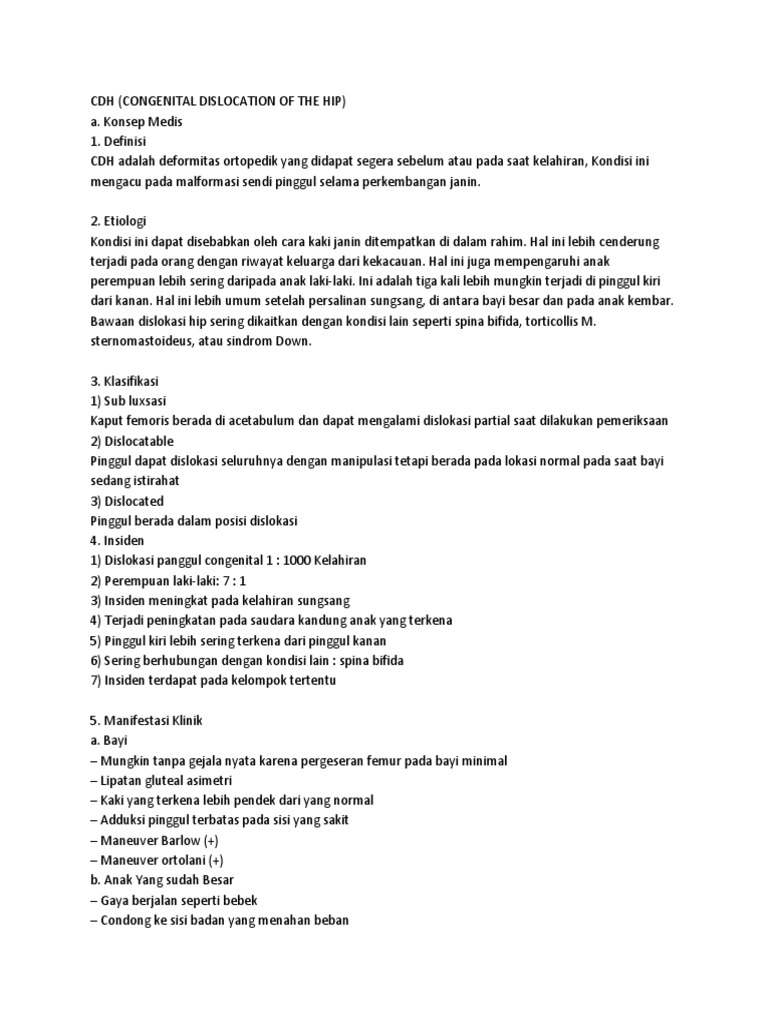 CDH (CONGENITAL DISLOCATION OF THE HIP)
a. Konsep Medis
1. Definisi
CDH adalah deformitas ortopedik yang didapat segera sebelum atau pada saat kelahiran, Kondisi ini mengacu pada malformasi sendi pinggul selama perkembangan janin.

2. Etiologi
Kondisi ini dapat disebabkan oleh cara kaki janin ditempatkan di dalam rahim. Hal ini lebih cenderung terjadi pada orang dengan riwayat keluarga dari kekacauan. Hal ini juga mempengaruhi anak perempuan lebih sering daripada anak laki-laki. Ini adalah tiga kali lebih mungkin terjadi di pinggul kiri dari kanan. Hal ini lebih umum setelah persalinan sungsang, di antara bayi besar dan pada anak kembar. Bawaan dislokasi hip sering dikaitkan dengan kondisi lain seperti spina bifida, torticollis M. sternomastoideus, atau sindrom Down.

3. Klasifikasi
1) Sub luxsasi
Kaput femoris berada di acetabulum dan dapat mengalami dislokasi partial saat dilakukan pemeriksaan
2) Dislocatable
Pinggul dapat dislokasi seluruhnya dengan manipulasi tetapi berada pada lokasi normal pada saat bayi sedang istirahat
3) Dislocated
Pinggul berada dalam posisi dislokasi
4. Insiden
1) Dislokasi panggul congenital 1 : 1000 Kelahiran
2) Perempuan laki-laki: 7 : 1
3) Insiden meningkat pada kelahiran sungsang
4) Terjadi peningkatan pada saudara kandung anak yang terkena
5) Pinggul kiri lebih sering terkena dari pinggul kanan
6) Sering berhubungan dengan kondisi lain : spina bifida
7) Insiden terdapat pada kelompok tertentu

5. Manifestasi Klinik
a. Bayi
– Mungkin tanpa gejala nyata karena pergeseran femur pada bayi minimal
– Lipatan gluteal asimetri
– Kaki yang terkena lebih pendek dari yang normal
– Adduksi pinggul terbatas pada sisi yang sakit
– Maneuver Barlow (+)
– Maneuver ortolani (+)
b. Anak Yang sudah Besar
– Gaya berjalan seperti bebek
– Condong ke sisi badan yang menahan beban